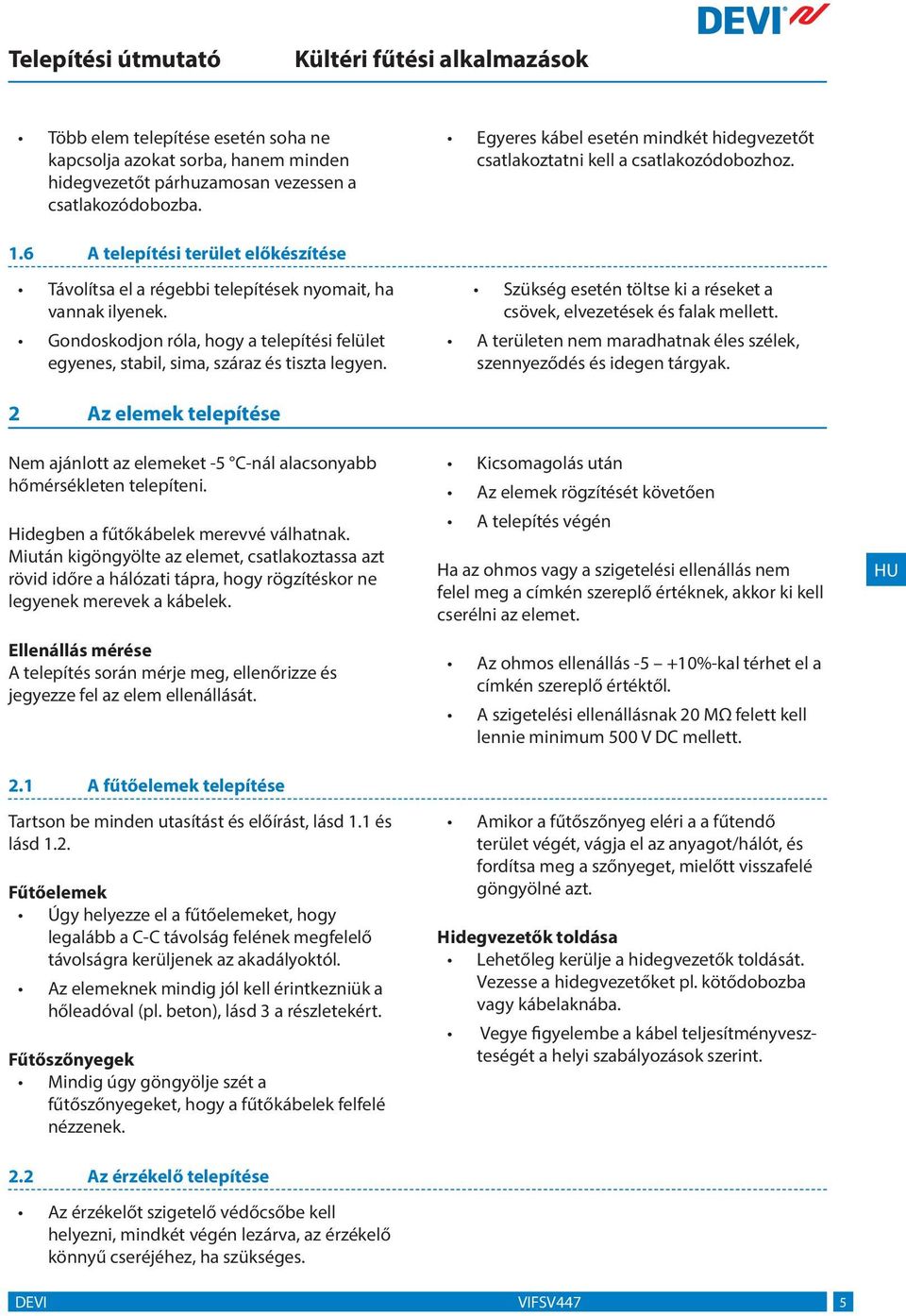 DEVI

Telepítési útmutató Kültéri fűtési alkalmazások

• Több elem telepítése esetén soha ne kapcsolja azokat sorba, hanem minden hidegvezetőt párhuzamosan vezessen a csatlakozódobozba.

• Egyeres kábel esetén mindkét hidegvezetőt csatlakoztatni kell a csatlakozódobozhoz.

1.6 A telepítési terület előkészítése

• Távolítsa el a régebbi telepítések nyomait, ha vannak ilyenek.

• Gondoskodjon róla, hogy a telepítési felület egyenes, stabil, sima, száraz és tiszta legyen.

• Szükség esetén töltse ki a réseket a csövek, elvezetések és falak mellett.

• A területen nem maradhatnak éles szélek, szennyeződés és idegen tárgyak.

2 Az elemek telepítése

Nem ajánlott az elemeket -5 °C-nál alacsonyabb hőmérsékleten telepíteni.

Hidegben a fűtőkábelek merevvé válhatnak. Miután kigöngyölte az elemet, csatlakoztassa azt rövid időre a hálózati tápra, hogy rögzítéskor ne legyenek merevek a kábelek.

Ellenállás mérése
A telepítés során mérje meg, ellenőrizze és jegyezze fel az elem ellenállását.

• Kicsomagolás után

• Az elemek rögzítését követően

• A telepítés végén

Ha az ohmos vagy a szigetelési ellenállás nem felel meg a címkén szereplő értéknek, akkor ki kell cserélni az elemet.

• Az ohmos ellenállás -5 – +10%-kal térhet el a címkén szereplő értéktől.

• A szigetelési ellenállásnak 20 MΩ felett kell lennie minimum 500 V DC mellett.

HU

2.1 A fűtőelemek telepítése

Tartson be minden utasítást és előírást, lásd 1.1 és lásd 1.2.

Fűtőelemek
• Úgy helyezze el a fűtőelemeket, hogy legalább a C-C távolság felének megfelelő távolságra kerüljenek az akadályoktól.

• Az elemeknek mindig jól kell érintkezniük a hőleadóval (pl. beton), lásd 3 a részletekért.

Fűtőszőnyegek
• Mindig úgy göngyölje szét a fűtőszőnyegeket, hogy a fűtőkábelek felfelé nézzenek.

• Amikor a fűtőszőnyeg eléri a a fűtendő terület végét, vágja el az anyagot/hálót, és fordítsa meg a szőnyeget, mielőtt visszafelé göngyölné azt.

Hidegvezetők toldása
• Lehetőleg kerülje a hidegvezetők toldását. Vezesse a hidegvezetőket pl. kötődobozba vagy kábelaknába.

• Vegye figyelembe a kábel teljesítményveszteségét a helyi szabályozások szerint.

2.2 Az érzékelő telepítése

• Az érzékelőt szigetelő védőcsőbe kell helyezni, mindkét végén lezárva, az érzékelő könnyű cseréjéhez, ha szükséges.

DEVI VIFSV447 5